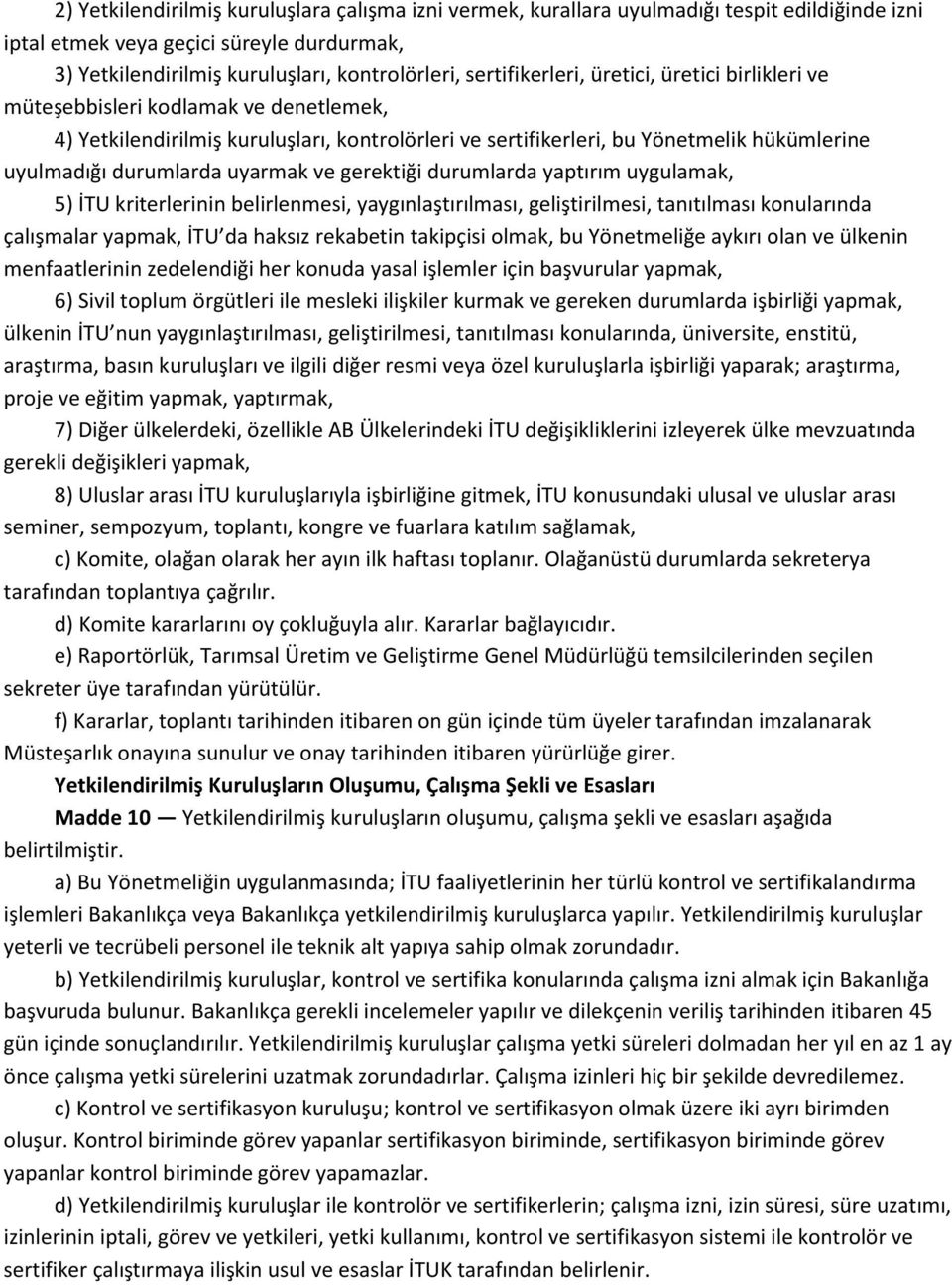 2) Yetkilendirilmiş kuruluşlara çalışma izni vermek, kurallara uyulmadığı tespit edildiğinde izni iptal etmek veya geçici süreyle durdurmak,

3) Yetkilendirilmiş kuruluşları, kontrolörleri, sertifikerleri, üretici, üretici birlikleri ve müteşebbisleri kodlamak ve denetlemek,

4) Yetkilendirilmiş kuruluşları, kontrolörleri ve sertifikerleri, bu Yönetmelik hükümlerine uyulmadığı durumlarda uyarmak ve gerektiği durumlarda yaptırım uygulamak,

5) İTU kriterlerinin belirlenmesi, yaygınlaştırılması, geliştirilmesi, tanıtılması konularında çalışmalar yapmak, İTU da haksız rekabetin takipçisi olmak, bu Yönetmeliğe aykırı olan ve ülkenin menfaatlerinin zedelendiği her konuda yasal işlemler için başvurular yapmak,

6) Sivil toplum örgütleri ile mesleki ilişkiler kurmak ve gereken durumlarda işbirliği yapmak, ülkenin İTU nun yaygınlaştırılması, geliştirilmesi, tanıtılması konularında, üniversite, enstitü, araştırma, basın kuruluşları ve ilgili diğer resmi veya özel kuruluşlarla işbirliği yaparak; araştırma, proje ve eğitim yapmak, yaptırmak,

7) Diğer ülkelerdeki, özellikle AB Ülkelerindeki İTU değişikliklerini izleyerek ülke mevzuatında gerekli değişikleri yapmak,

8) Uluslar arası İTU kuruluşlarıyla işbirliğine gitmek, İTU konusundaki ulusal ve uluslar arası seminer, sempozyum, toplantı, kongre ve fuarlara katılım sağlamak,

c) Komite, olağan olarak her ayın ilk haftası toplanır. Olağanüstü durumlarda sekreterya tarafından toplantıya çağrılır.

d) Komite kararlarını oy çokluğuyla alır. Kararlar bağlayıcıdır.

e) Raportörlük, Tarımsal Üretim ve Geliştirme Genel Müdürlüğü temsilcilerinden seçilen sekreter üye tarafından yürütülür.

f) Kararlar, toplantı tarihinden itibaren on gün içinde tüm üyeler tarafından imzalanarak Müsteşarlık onayına sunulur ve onay tarihinden itibaren yürürlüğe girer.

Yetkilendirilmiş Kuruluşların Oluşumu, Çalışma Şekli ve Esasları

Madde 10 — Yetkilendirilmiş kuruluşların oluşumu, çalışma şekli ve esasları aşağıda belirtilmiştir.

a) Bu Yönetmeliğin uygulanmasında; İTU faaliyetlerinin her türlü kontrol ve sertifikalandırma işlemleri Bakanlıkça veya Bakanlıkça yetkilendirilmiş kuruluşlarca yapılır. Yetkilendirilmiş kuruluşlar yeterli ve tecrübeli personel ile teknik alt yapıya sahip olmak zorundadır.

b) Yetkilendirilmiş kuruluşlar, kontrol ve sertifika konularında çalışma izni almak için Bakanlığa başvuruda bulunur. Bakanlıkça gerekli incelemeler yapılır ve dilekçenin veriliş tarihinden itibaren 45 gün içinde sonuçlandırılır. Yetkilendirilmiş kuruluşlar çalışma yetki süreleri dolmadan her yıl en az 1 ay önce çalışma yetki sürelerini uzatmak zorundadırlar. Çalışma izinleri hiç bir şekilde devredilemez.

c) Kontrol ve sertifikasyon kuruluşu; kontrol ve sertifikasyon olmak üzere iki ayrı birimden oluşur. Kontrol biriminde görev yapanlar sertifikasyon biriminde, sertifikasyon biriminde görev yapanlar kontrol biriminde görev yapamazlar.

d) Yetkilendirilmiş kuruluşlar ile kontrolör ve sertifikerlerin; çalışma izni, izin süresi, süre uzatımı, izinlerinin iptali, görev ve yetkileri, yetki kullanımı, kontrol ve sertifikasyon sistemi ile kontrolör ve sertifiker çalıştırmaya ilişkin usul ve esaslar İTUK tarafından belirlenir.